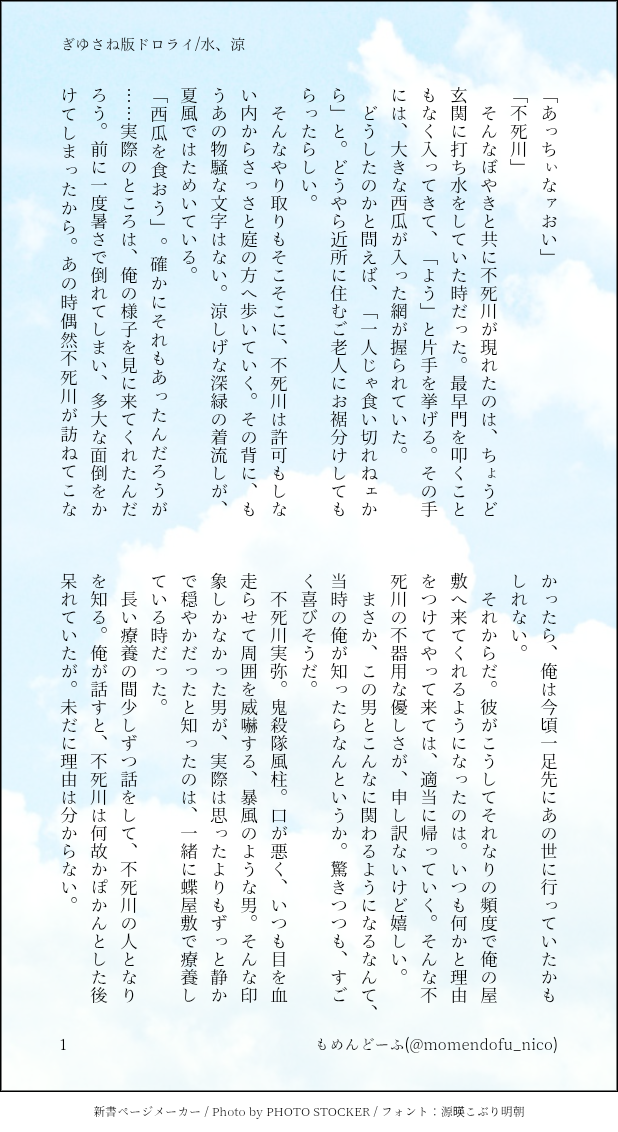 ぎゆさね版ドロライ/水、涼

「あっちぃなァおい」

「不死川」

そんなぼやきと共に不死川が現れたのは、ちょうど玄関に打ち水をしていた時だった。最早門を叩くこともなく入ってきて、「よう」と片手を挙げる。その手には、大きな西瓜が入った網が握られていた。

どうしたのかと問えば、「一人じゃ食い切れねェから」と。どうやら近所に住むご老人にお裾分けしてもらったらしい。

そんなやり取りもそこそこに、不死川は許可もしない内からさっさと庭の方へ歩いていく。その背に、もうあの物騒な文字はない。涼しげな深緑の着流しが、夏風ではためいている。

「西瓜を食おう」。確かにそれもあったんだろうが……実際のところは、俺の様子を見に来てくれたんだろう。前に一度暑さで倒れてしまい、多大な面倒をかけてしまったから。あの時偶然不死川が訪ねてこなかったら、俺は今頃一足先にあの世に行っていたかもしれない。

それからだ。彼がこうしてそれなりの頻度で俺の屋敷へ来てくれるようになったのは。いつも何かと理由をつけてやって来ては、適当に帰っていく。そんな不死川の不器用な優しさが、申し訳ないけど嬉しい。

まさか、この男とこんなに関わるようになるなんて、当時の俺が知ったらなんというか。驚きつつも、すごく喜びそうだ。

不死川実弥。鬼殺隊風柱。口が悪く、いつも目を血走らせて周囲を威嚇する、暴風のような男。そんな印象しかなかった男が、実際は思ったよりもずっと静かで穏やかだったと知ったのは、一緒に蝶屋敷で療養している時だった。

長い療養の間少しずつ話をして、不死川の人となりを知る。俺が話すと、不死川は何故かぽかんとした後呆れていたが。未だに理由は分からない。

1

もめんどーふ(@momendofu_nico)

新書ページメーカー / Photo by PHOTO STOCKER / フォント：源暎こぶり明朝